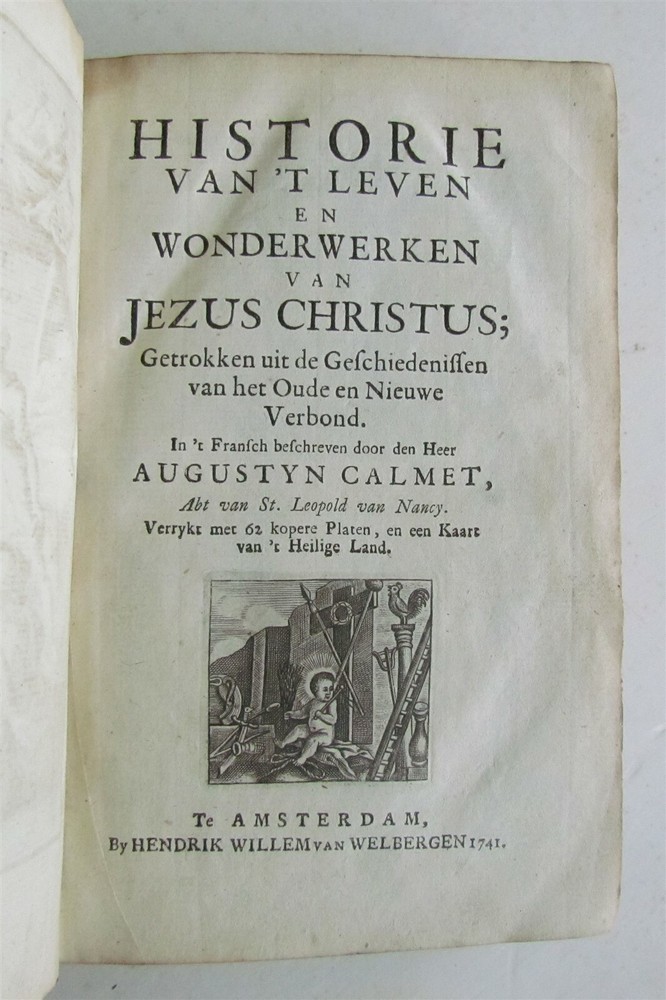 HISTORIE
VAN 'T LEVEN
EN
WONDERWERKEN
VAN
JEZUS CHRISTUS;
Getrokken uit de Geschiedenissen van het Oude en Nieuwe Verbond.

In 't Fransch beschreven door den Heer
AUGUSTYN CALMET,
Abt van St. Leopold van Nancy.
Verrykt met 62 kopere Platen, en een Kaart van 't Heilige Land.

Te AMSTERDAM,
By HENDRIK WILLEM VAN WELBERGEN 1741.